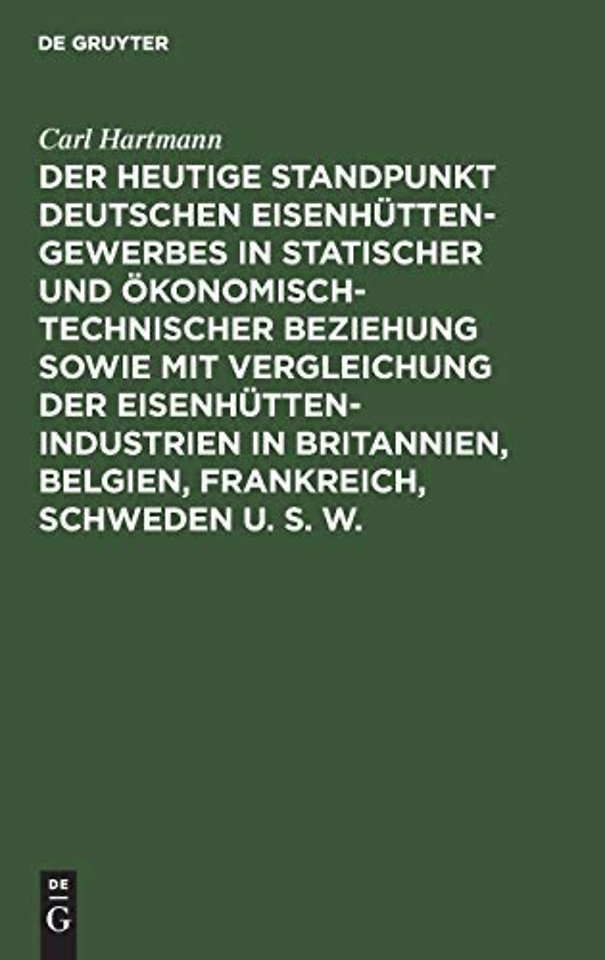 DE GRUYTER

Carl Hartmann

DER HEUTIGE STANDPUNKT DEUTSCHEN EISENHÜTTEN-GEWERBES IN STATISCHER UND ÖKONOMISCH-TECHNISCHER BEZIEHUNG SOWIE MIT VERGLEICHUNG DER EISENHÜTTEN-INDUSTRIEN IN BRITANNIEN, BELGIEN, FRANKREICH, SCHWEDEN U. S. W.

DE
G